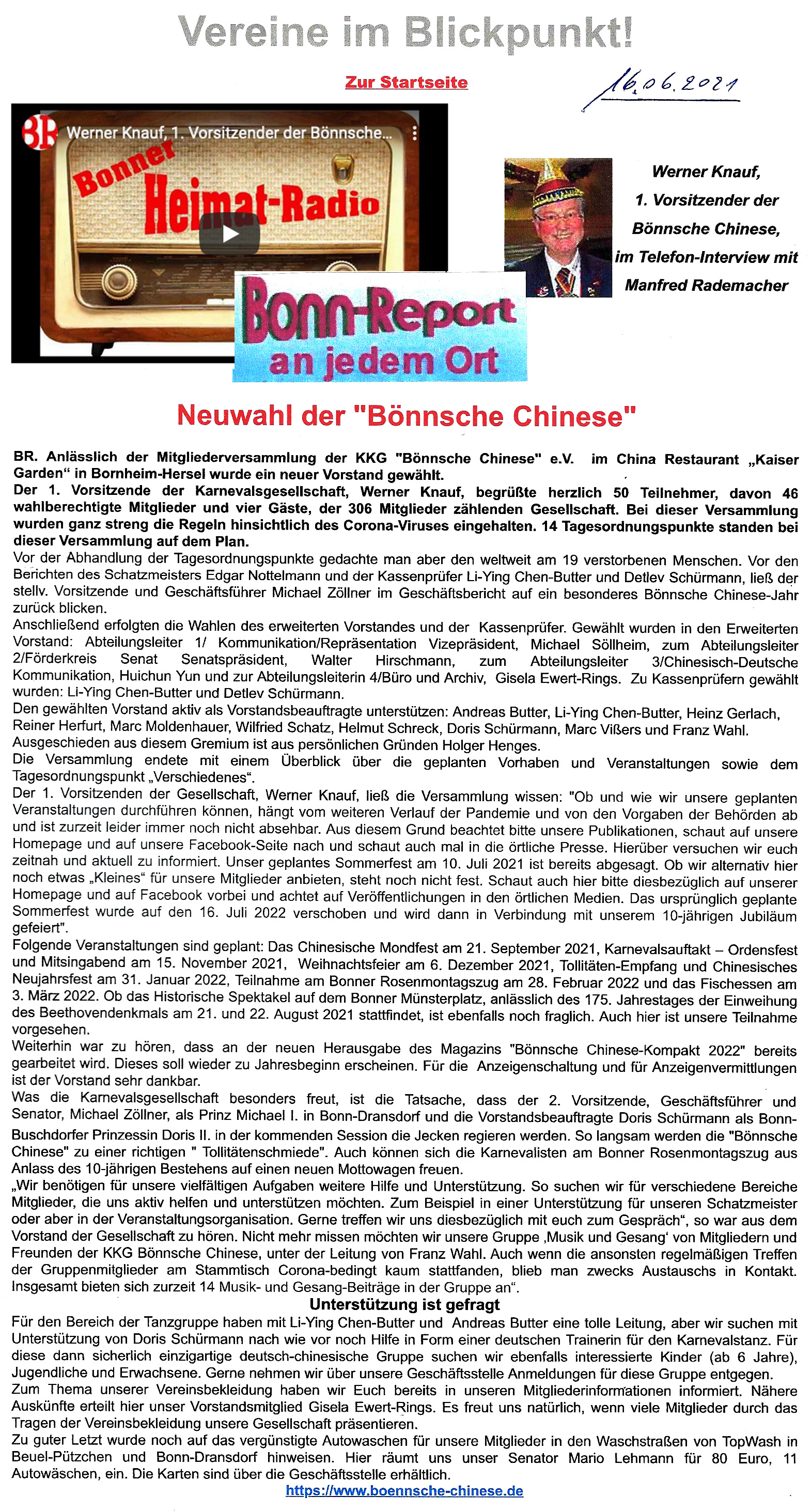 Vereine im Blickpunkt!

Zur Startseite

16.06.2021

BR Werner Knauf, 1. Vorsitzender der Bönnsche...

Bonner Heimat-Radio

Bonn-Report an jedem Ort

Werner Knauf, 1. Vorsitzender der Bönnsche Chinese, im Telefon-Interview mit Manfred Rademacher

Neuwahl der "Bönnsche Chinese"

BR. Anlässlich der Mitgliederversammlung der KKG "Bönnsche Chinese" e.V. im China Restaurant „Kaiser Garden“ in Bornheim-Hersel wurde ein neuer Vorstand gewählt.
Der 1. Vorsitzende der Karnevalsgesellschaft, Werner Knauf, begrüßte herzlich 50 Teilnehmer, davon 46 wahlberechtigte Mitglieder und vier Gäste, der 306 Mitglieder zählenden Gesellschaft. Bei dieser Versammlung wurden ganz streng die Regeln hinsichtlich des Corona-Viruses eingehalten. 14 Tagesordnungspunkte standen bei dieser Versammlung auf dem Plan.
Vor der Abhandlung der Tagesordnungspunkte gedachte man aber den weltweit am 19 verstorbenen Menschen. Vor den Berichten des Schatzmeisters Edgar Nottelmann und der Kassenprüfer Li-Ying Chen-Butter und Detlev Schürmann, ließ der stellv. Vorsitzende und Geschäftsführer Michael Zöllner im Geschäftsbericht auf ein besonderes Bönnsche Chinese-Jahr zurück blicken.
Anschließend erfolgten die Wahlen des erweiterten Vorstandes und der Kassenprüfer. Gewählt wurden in den Erweiterten Vorstand: Abteilungsleiter 1/ Kommunikation/Repräsentation Vizepräsident, Michael Söllheim, zum Abteilungsleiter 2/Förderkreis Senat Senatspräsident, Walter Hirschmann, zum Abteilungsleiter 3/Chinesisch-Deutsche Kommunikation, Huichun Yun und zur Abteilungsleiterin 4/Büro und Archiv, Gisela Ewert-Rings. Zu Kassenprüfern gewählt wurden: Li-Ying Chen-Butter und Detlev Schürmann.
Den gewählten Vorstand aktiv als Vorstandsbeauftragte unterstützen: Andreas Butter, Li-Ying Chen-Butter, Heinz Gerlach, Reiner Herfurt, Marc Moldenhauer, Wilfried Schatz, Helmut Schreck, Doris Schürmann, Marc Vißers und Franz Wahl.
Ausgeschieden aus diesem Gremium ist aus persönlichen Gründen Holger Henges.
Die Versammlung endete mit einem Überblick über die geplanten Vorhaben und Veranstaltungen sowie dem Tagesordnungspunkt „Verschiedenes“.
Der 1. Vorsitzenden der Gesellschaft, Werner Knauf, ließ die Versammlung wissen: "Ob und wie wir unsere geplanten Veranstaltungen durchführen können, hängt vom weiteren Verlauf der Pandemie und von den Vorgaben der Behörden ab und ist zurzeit leider immer noch nicht absehbar. Aus diesem Grund beachtet bitte unsere Publikationen, schaut auf unsere Homepage und auf unsere Facebook-Seite nach und schaut auch mal in die örtliche Presse. Hierüber versuchen wir euch zeitnah und aktuell zu informiert. Unser geplantes Sommerfest am 10. Juli 2021 ist bereits abgesagt. Ob wir alternativ hier noch etwas „Kleines“ für unsere Mitglieder anbieten, steht noch nicht fest. Schaut auch hier bitte diesbezüglich auf unserer Homepage und auf Facebook vorbei und achtet auf Veröffentlichungen in den örtlichen Medien. Das ursprünglich geplante Sommerfest wurde auf den 16. Juli 2022 verschoben und wird dann in Verbindung mit unserem 10-jährigen Jubiläum gefeiert".
Folgende Veranstaltungen sind geplant: Das Chinesische Mondfest am 21. September 2021, Karnevalsauftakt – Ordensfest und Mitsingabend am 15. November 2021, Weihnachtsfeier am 6. Dezember 2021, Tollitäten-Empfang und Chinesisches Neujahrsfest am 31. Januar 2022, Teilnahme am Bonner Rosenmontagszug am 28. Februar 2022 und das Fischessen am 3. März 2022. Ob das Historische Spektakel auf dem Bonner Münsterplatz, anlässlich des 175. Jahrestages der Einweihung des Beethovendenkmals am 21. und 22. August 2021 stattfindet, ist ebenfalls noch fraglich. Auch hier ist unsere Teilnahme vorgesehen.
Weiterhin war zu hören, dass an der neuen Herausgabe des Magazins "Bönnsche Chinese-Kompakt 2022" bereits gearbeitet wird. Dieses soll wieder zu Jahresbeginn erscheinen. Für die Anzeigenschaltung und für Anzeigenvermittlungen ist der Vorstand sehr dankbar.
Was die Karnevalsgesellschaft besonders freut, ist die Tatsache, dass der 2. Vorsitzende, Geschäftsführer und Senator, Michael Zöllner, als Prinz Michael I. in Bonn-Dransdorf und die Vorstandsbeauftragte Doris Schürmann als Bonn-Buschdorfer Prinzessin Doris II. in der kommenden Session die Jecken regieren werden. So langsam werden die "Bönnsche Chinese" zu einer richtigen " Tollitätenschmiede". Auch können sich die Karnevalisten am Bonner Rosenmontagszug aus Anlass des 10-jährigen Bestehens auf einen neuen Mottowagen freuen.
„Wir benötigen für unsere vielfältigen Aufgaben weitere Hilfe und Unterstützung. So suchen wir für verschiedene Bereiche Mitglieder, die uns aktiv helfen und unterstützen möchten. Zum Beispiel in einer Unterstützung für unseren Schatzmeister oder aber in der Veranstaltungsorganisation. Gerne treffen wir uns diesbezüglich mit euch zum Gespräch“, so war aus dem Vorstand der Gesellschaft zu hören. Nicht mehr missen möchten wir unsere Gruppe ‚Musik und Gesang‘ von Mitgliedern und Freunden der KKG Bönnsche Chinese, unter der Leitung von Franz Wahl. Auch wenn die ansonsten regelmäßigen Treffen der Gruppenmitglieder am Stammtisch Corona-bedingt kaum stattfanden, blieb man zwecks Austauschs in Kontakt. Insgesamt bieten sich zurzeit 14 Musik- und Gesang-Beiträge in der Gruppe an“.

Unterstützung ist gefragt

Für den Bereich der Tanzgruppe haben mit Li-Ying Chen-Butter und Andreas Butter eine tolle Leitung, aber wir suchen mit Unterstützung von Doris Schürmann nach wie vor noch Hilfe in Form einer deutschen Trainerin für den Karnevalstanz. Für diese dann sicherlich einzigartige deutsch-chinesische Gruppe suchen wir ebenfalls interessierte Kinder (ab 6 Jahre), Jugendliche und Erwachsene. Gerne nehmen wir über unsere Geschäftsstelle Anmeldungen für diese Gruppe entgegen.
Zum Thema unserer Vereinsbekleidung haben wir Euch bereits in unseren Mitgliederinformationen informiert. Nähere Auskünfte erteilt hier unser Vorstandsmitglied Gisela Ewert-Rings. Es freut uns natürlich, wenn viele Mitglieder durch das Tragen der Vereinsbekleidung unsere Gesellschaft präsentieren.
Zu guter Letzt wurde noch auf das vergünstigte Autowaschen für unsere Mitglieder in den Waschstraßen von TopWash in Beuel-Pützchen und Bonn-Dransdorf hinweisen. Hier räumt uns unser Senator Mario Lehmann für 80 Euro, 11 Autowäschen, ein. Die Karten sind über die Geschäftsstelle erhältlich.
https://www.boennsche-chinese.de